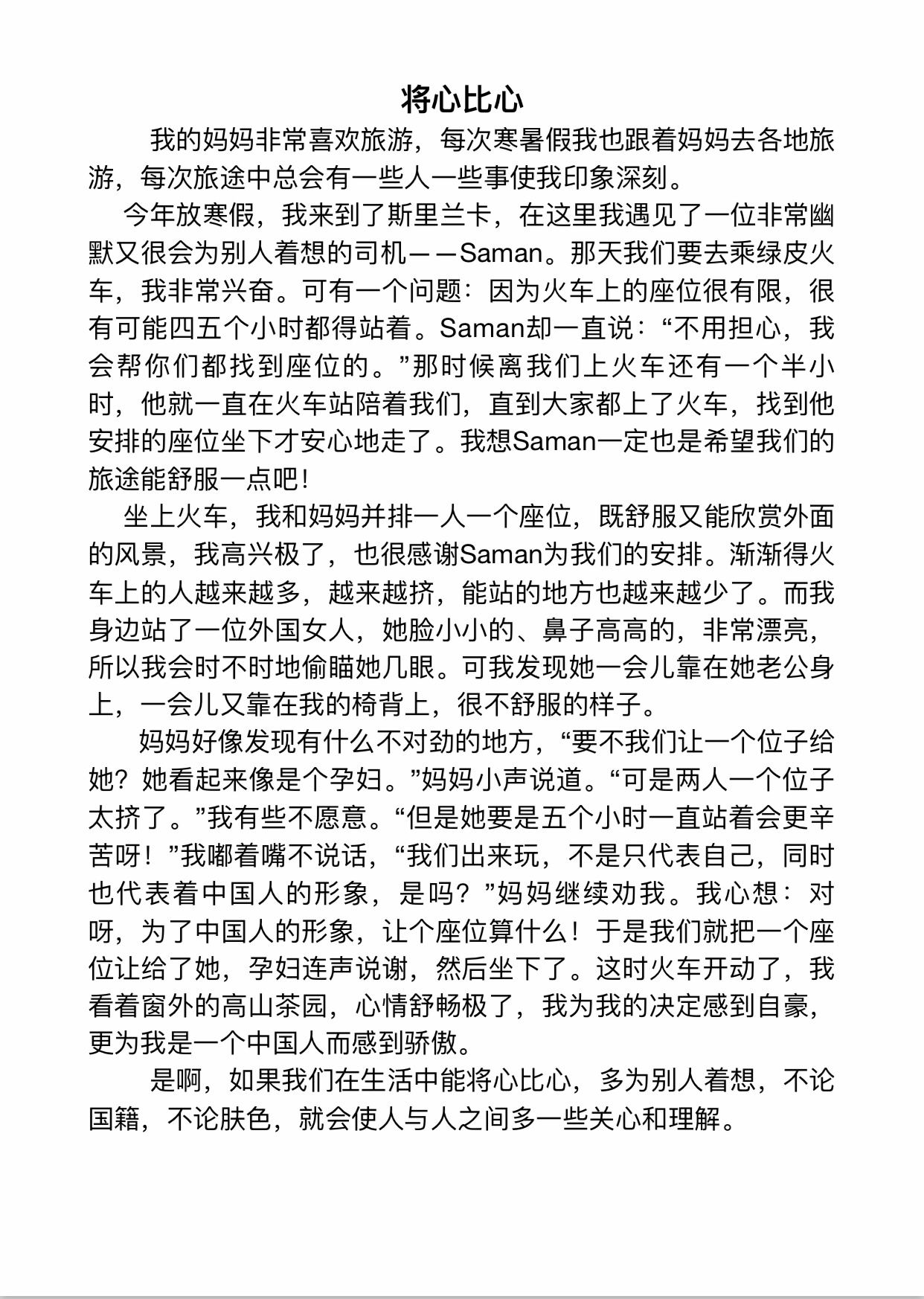 将心比心

我的妈妈非常喜欢旅游，每次寒暑假我也跟着妈妈去各地旅游，每次旅途中总会有一些人一些事使我印象深刻。

今年放寒假，我来到了斯里兰卡，在这里我遇见了一位非常幽默又很会为别人着想的司机——Saman。那天我们要去乘绿皮火车，我非常兴奋。可有一个问题：因为火车上的座位很有限，很有可能四五个小时都得站着。Saman却一直说：“不用担心，我会帮你们都找到座位的。”那时候离我们上火车还有一个半小时，他就一直在火车站陪着我们，直到大家都上了火车，找到他安排的座位坐下才安心地走了。我想Saman一定也是希望我们的旅途能舒服一点吧！

坐上火车，我和妈妈并排一人一个座位，既舒服又能欣赏外面的风景，我高兴极了，也很感谢Saman为我们的安排。渐渐得火车上的人越来越多，越来越挤，能站的地方也越来越少了。而我身边站了一位外国女人，她脸小小的、鼻子高高的，非常漂亮，所以我会时不时地偷瞄她几眼。可我发现她一会儿靠在她老公身上，一会儿又靠在我的椅背上，很不舒服的样子。

妈妈好像发现有什么不对劲的地方，“要不我们让一个位子给她？她看起来像是个孕妇。”妈妈小声说道。“可是两人一个位子太挤了。”我有些不愿意。“但是她要是五个小时一直站着会更辛苦呀！”我嘟着嘴不说话，“我们出来玩，不是只代表自己，同时也代表着中国人的形象，是吗？”妈妈继续劝我。我心想：对呀，为了中国人的形象，让个座位算什么！于是我们就把一个座位让给了她，孕妇连声说谢，然后坐下了。这时火车开动了，我看着窗外的高山茶园，心情舒畅极了，我为我的决定感到自豪，更为我是一个中国人而感到骄傲。

是啊，如果我们在生活中能将心比心，多为别人着想，不论国籍，不论肤色，就会使人与人之间多一些关心和理解。